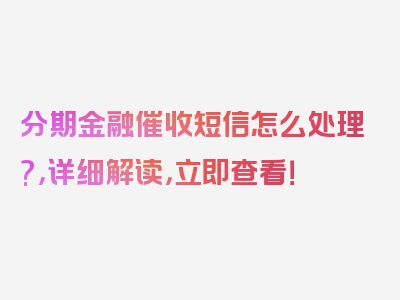 分期金融催收短信怎么处理?,详细解读,立即查看!